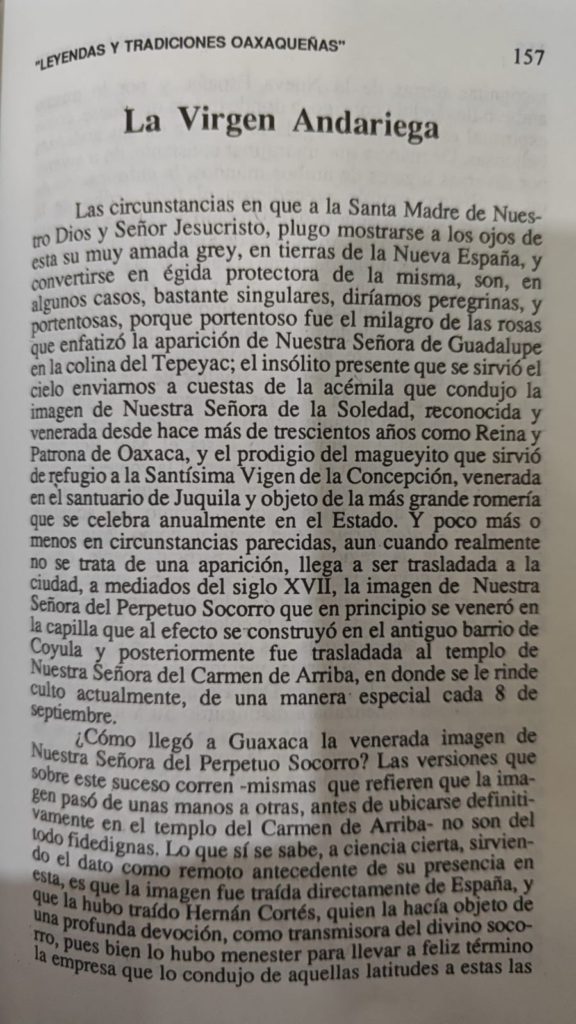 "LEYENDAS Y TRADICIONES OAXAQUEÑAS" 157

La Virgen Andariega

Las circunstancias en que a la Santa Madre de Nuestro Dios y Señor Jesucristo, plugo mostrarse a los ojos de esta su muy amada grey, en tierras de la Nueva España, y convertirse en égida protectora de la misma, son, en algunos casos, bastante singulares, diríamos peregrinas, y portentosas, porque portentoso fue el milagro de las rosas que enfatizó la aparición de Nuestra Señora de Guadalupe en la colina del Tepeyac; el insólito presente que se sirvió el cielo enviarnos a cuestas de la acémila que condujo la imagen de Nuestra Señora de la Soledad, reconocida y venerada desde hace más de trescientos años como Reina y Patrona de Oaxaca, y el prodigio del magueyito que sirvió de refugio a la Santísima Vigen de la Concepción, venerada en el santuario de Juquila y objeto de la más grande romería que se celebra anualmente en el Estado. Y poco más o menos en circunstancias parecidas, aun cuando realmente no se trata de una aparición, llega a ser trasladada a la ciudad, a mediados del siglo XVII, la imagen de Nuestra Señora del Perpetuo Socorro que en principio se veneró en la capilla que al efecto se construyó en el antiguo barrio de Coyula y posteriormente fue trasladada al templo de Nuestra Señora del Carmen de Arriba, en donde se le rinde culto actualmente, de una manera especial cada 8 de septiembre.

¿Cómo llegó a Guaxaca la venerada imagen de Nuestra Señora del Perpetuo Socorro? Las versiones que sobre este suceso corren -mismas que refieren que la imagen pasó de unas manos a otras, antes de ubicarse definitivamente en el templo del Carmen de Arriba- no son del todo fidedignas. Lo que sí se sabe, a ciencia cierta, sirviendo el dato como remoto antecedente de su presencia en esta, es que la imagen fue traída directamente de España, y que la hubo traído Hernán Cortés, quien la hacía objeto de una profunda devoción, como transmisora del divino socorro, pues bien lo hubo menester para llevar a feliz término la empresa que lo condujo de aquellas latitudes a estas las